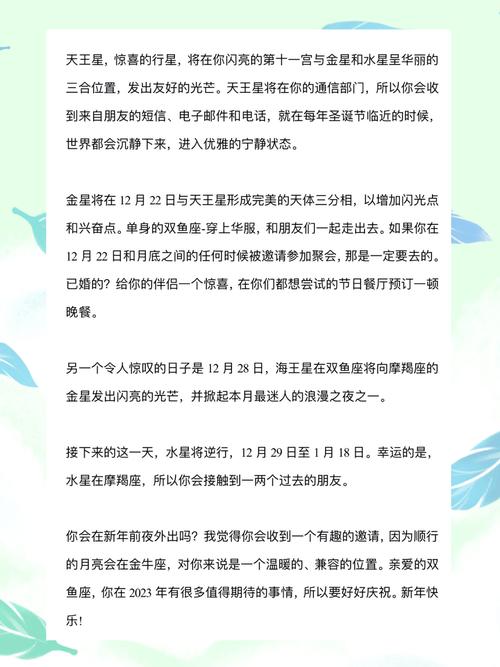 天王星，惊喜的行星，将在你闪亮的第十一宫与金星和水星呈华丽的三合位置，发出友好的光芒。天王星将在你的通信部门，所以你会收到来自朋友的短信、电子邮件和电话，就在每年圣诞节临近的时候，世界都会沉静下来，进入优雅的宁静状态。

金星将在 12 月 22 日与天王星形成完美的天体三分相，以增加闪光点和兴奋点。单身的双鱼座-穿上华服，和朋友们一起走出去。如果你在 12 月 22 日和月底之间的任何时候被邀请参加聚会，那是一定要去的。已婚的？给你的伴侣一个惊喜，在你们都想尝试的节日餐厅预订一顿晚餐。

另一个令人惊叹的日子是 12 月 28 日，海王星在双鱼座将向摩羯座的金星发出闪亮的光芒，并掀起本月最迷人的浪漫之夜之一。

接下来的这一天，水星将逆行，12 月 29 日至 1 月 18 日。幸运的是，水星在摩羯座，所以你会接触到一两个过去的朋友。

你会在新年前夜外出吗？我觉得你会收到一个有趣的邀请，因为顺行的月亮会在金牛座，对你来说是一个温暖的、兼容的位置。亲爱的双鱼座，你在 2023 年有很多值得期待的事情，所以要好好庆祝。新年快乐！